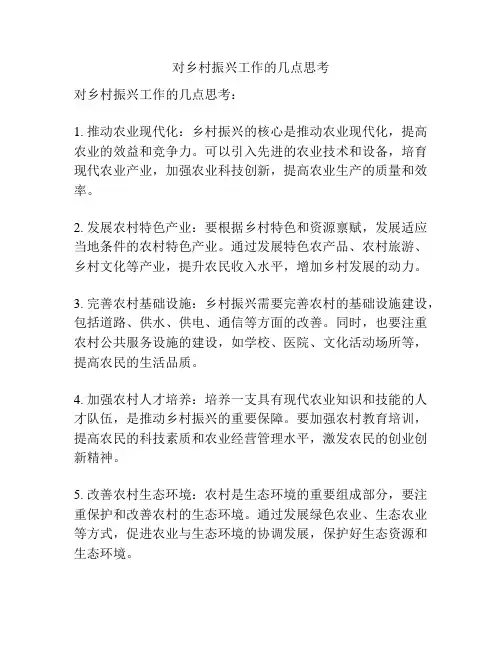 对乡村振兴工作的几点思考

对乡村振兴工作的几点思考：

1. 推动农业现代化：乡村振兴的核心是推动农业现代化，提高农业的效益和竞争力。可以引入先进的农业技术和设备，培育现代农业产业，加强农业科技创新，提高农业生产的质量和效率。

2. 发展农村特色产业：要根据乡村特色和资源禀赋，发展适应当地条件的农村特色产业。通过发展特色农产品、农村旅游、乡村文化等产业，提升农民收入水平，增加乡村发展的动力。

3. 完善农村基础设施：乡村振兴需要完善农村的基础设施建设，包括道路、供水、供电、通信等方面的改善。同时，也要注重农村公共服务设施的建设，如学校、医院、文化活动场所等，提高农民的生活品质。

4. 加强农村人才培养：培养一支具有现代农业知识和技能的人才队伍，是推动乡村振兴的重要保障。要加强农村教育培训，提高农民的科技素质和农业经营管理水平，激发农民的创业创新精神。

5. 改善农村生态环境：农村是生态环境的重要组成部分，要注重保护和改善农村的生态环境。通过发展绿色农业、生态农业等方式，促进农业与生态环境的协调发展，保护好生态资源和生态环境。